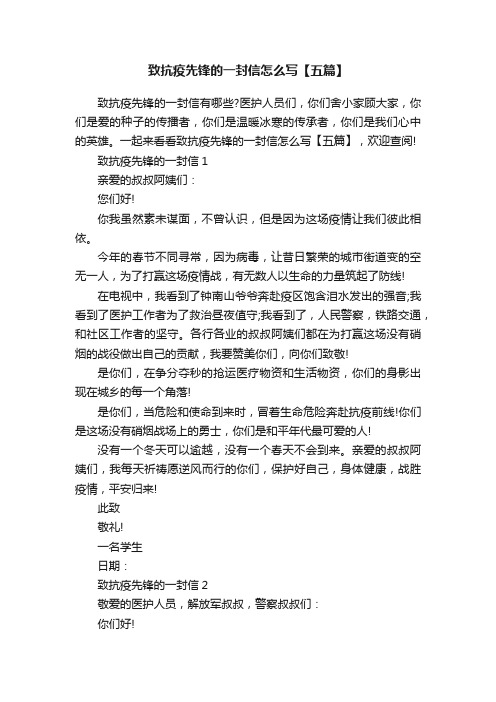 致抗疫先锋的一封信怎么写【五篇】

致抗疫先锋的一封信有哪些?医护人员们，你们舍小家顾大家，你们是爱的种子的传播者，你们是温暖冰寒的传承者，你们是我们心中的英雄。一起来看看致抗疫先锋的一封信怎么写【五篇】，欢迎查阅!

致抗疫先锋的一封信 1

亲爱的叔叔阿姨们：

您们好!

你我虽然素未谋面，不曾认识，但是因为这场疫情让我们彼此相依。

今年的春节不同寻常，因为病毒，让昔日繁荣的城市街道变的空无一人，为了打赢这场疫情战，有无数人以生命的力量筑起了防线!

在电视中，我看到了钟南山爷爷奔赴疫区饱含泪水发出的强音;我看到了医护工作者为了救治昼夜值守;我看到了，人民警察，铁路交通，和社区工作者的坚守。各行各业的叔叔阿姨们都在为打赢这场没有硝烟的战役做出自己的贡献，我要赞美你们，向你们致敬!

是你们，在争分夺秒的抢运医疗物资和生活物资，你们的身影出现在城乡的每一个角落!

是你们，当危险和使命到来时，冒着生命危险奔赴抗疫前线!你们是这场没有硝烟战场上的勇士，你们是和平年代最可爱的人!

没有一个冬天可以逾越，没有一个春天不会到来。亲爱的叔叔阿姨们，我每天祈祷愿逆风而行的你们，保护好自己，身体健康，战胜疫情，平安归来!

此致

敬礼!

一名学生

日期：

致抗疫先锋的一封信 2

敬爱的医护人员，解放军叔叔，警察叔叔们：

你们好!